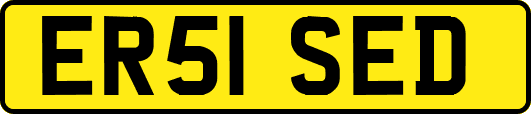 ER51 SED